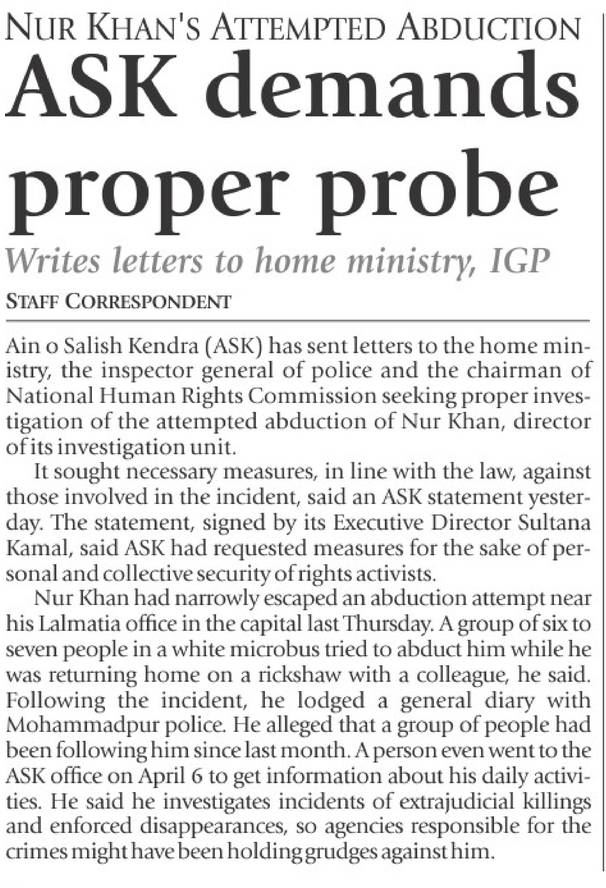 NUR KHAN'S ATTEMPTED ABDUCTION

ASK demands proper probe

Writes letters to home ministry, IGP

STAFF CORRESPONDENT

Ain o Salish Kendra (ASK) has sent letters to the home ministry, the inspector general of police and the chairman of National Human Rights Commission seeking proper investigation of the attempted abduction of Nur Khan, director of its investigation unit.

It sought necessary measures, in line with the law, against those involved in the incident, said an ASK statement yesterday. The statement, signed by its Executive Director Sultana Kamal, said ASK had requested measures for the sake of personal and collective security of rights activists.

Nur Khan had narrowly escaped an abduction attempt near his Lalmatia office in the capital last Thursday. A group of six to seven people in a white microbus tried to abduct him while he was returning home on a rickshaw with a colleague, he said. Following the incident, he lodged a general diary with Mohammadpur police. He alleged that a group of people had been following him since last month. A person even went to the ASK office on April 6 to get information about his daily activities. He said he investigates incidents of extrajudicial killings and enforced disappearances, so agencies responsible for the crimes might have been holding grudges against him.